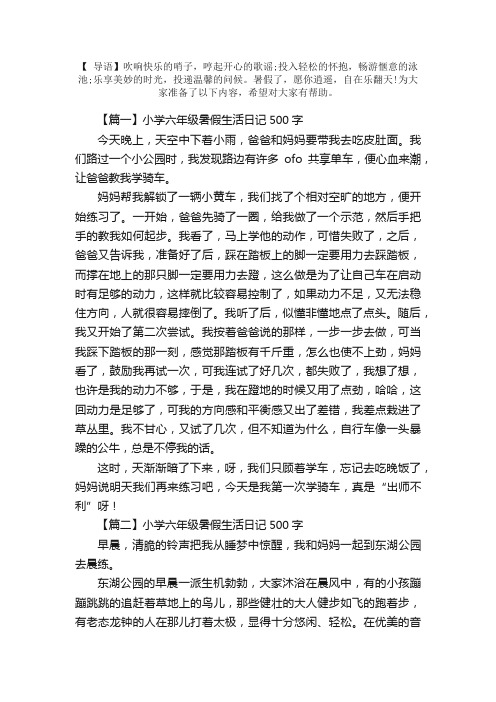 【 导语】吹响快乐的哨子，哼起开心的歌谣；投入轻松的怀抱，畅游惬意的泳池；乐享美妙的时光，投递温馨的问候。暑假了，愿你逍遥，自在乐翻天！为大家准备了以下内容，希望对大家有帮助。

【篇一】小学六年级暑假生活日记 500 字

今天晚上，天空中下着小雨，爸爸和妈妈要带我去吃皮肚面。我们路过一个小公园时，我发现路边有许多 ofo 共享单车，便心血来潮，让爸爸教我学骑车。

妈妈帮我解锁了一辆小黄车，我们找了个相对空旷的地方，便开始练习了。一开始，爸爸先骑了一圈，给我做了一个示范，然后手把手的教我如何起步。我看了，马上学他的动作，可惜失败了，之后，爸爸又告诉我，准备好了后，踩在踏板上的脚一定要用力去踩踏板，而撑在地上的那只脚一定要用力去蹬，这么做是为了让自己车在启动时有足够的动力，这样就比较容易控制了，如果动力不足，又无法稳住方向，人就很容易摔倒了。我听了后，似懂非懂地点了点头。随后，我又开始了第二次尝试。我按着爸爸说的那样，一步一步去做，可当我踩下踏板的那一刻，感觉那踏板有千斤重，怎么也使不上劲，妈妈看了，鼓励我再试一次，可我连试了好几次，都失败了，我想了想，也许是我的动力不够，于是，我在蹬地的时候又用了点劲，哈哈，这回动力是足够了，可我的方向感和平衡感又出了差错，我差点栽进了草丛里。我不甘心，又试了几次，但不知道为什么，自行车像一头暴躁的公牛，总是不停我的话。

这时，天渐渐暗了下来，呀，我们只顾着学车，忘记去吃晚饭了，妈妈说明天我们再来练习吧，今天是我第一次学骑车，真是“出师不利”呀！

【篇二】小学六年级暑假生活日记 500 字

早晨，清脆的铃声把我从睡梦中惊醒，我和妈妈一起到东湖公园去晨练。

东湖公园的早晨一派生机勃勃，大家沐浴在晨风中，有的小孩蹦蹦跳跳的追赶着草地上的鸟儿，那些健壮的大人健步如飞的跑着步，有老态龙钟的人在那儿打着太极，显得十分悠闲、轻松。在优美的音